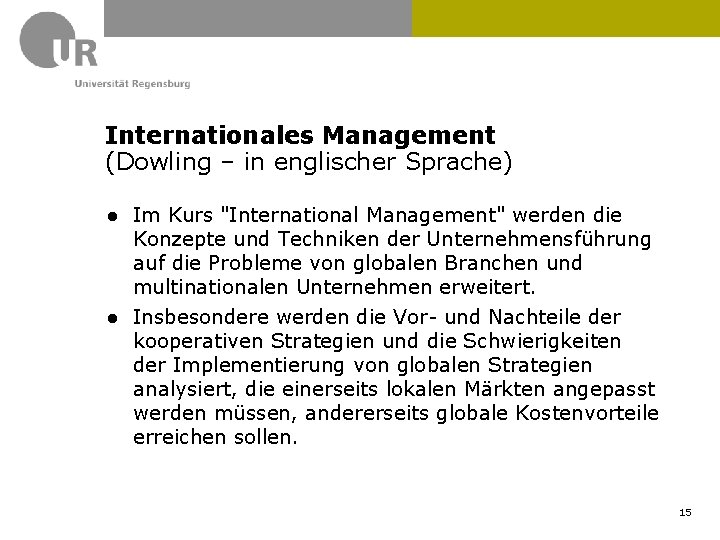 UR
Universität Regensburg

Internationales Management
(Dowling – in englischer Sprache)

● Im Kurs "International Management" werden die Konzepte und Techniken der Unternehmensführung auf die Probleme von globalen Branchen und multinationalen Unternehmen erweitert.

● Insbesondere werden die Vor- und Nachteile der kooperativen Strategien und die Schwierigkeiten der Implementierung von globalen Strategien analysiert, die einerseits lokalen Märkten angepasst werden müssen, andererseits globale Kostenvorteile erreichen sollen.

15